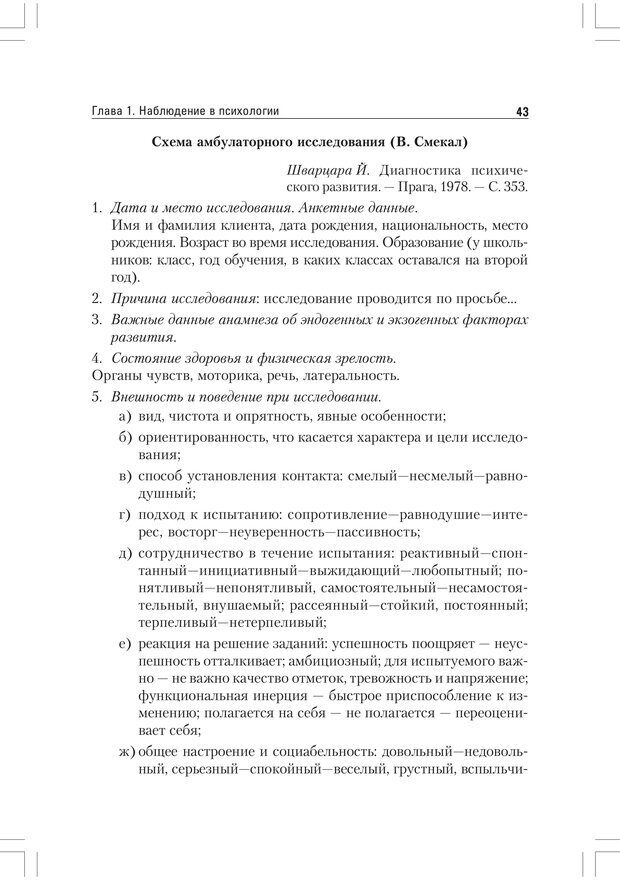 Глава 1. Наблюдение в психологии

43

Схема амбулаторного исследования (В. Смекал)

Шварцара Й. Диагностика психического развития. — Прага, 1978. — С. 353.

1. Дата и место исследования. Анкетные данные.
Имя и фамилия клиента, дата рождения, национальность, место рождения. Возраст во время исследования. Образование (у школьников: класс, год обучения, в каких классах оставался на второй год).

2. Причина исследования: исследование проводится по просьбе...

3. Важные данные анамнеза об эндогенных и экзогенных факторах развития.

4. Состояние здоровья и физическая зрелость.
Органы чувств, моторика, речь, латеральность.

5. Внешность и поведение при исследовании.

а) вид, чистота и опрятность, явные особенности;

б) ориентированность, что касается характера и цели исследования;

в) способ установления контакта: смелый—несмелый—равнодушный;

г) подход к испытанию: сопротивление—равнодушие—интерес, восторг—неуверенность—пассивность;

д) сотрудничество в течение испытания: реактивный—спонтанный—инициативный—выжидающий—любопытный; понятливый—непонятливый, самостоятельный—несамостоятельный, внушаемый; рассеянный—стойкий, постоянный; терпеливый—нетерпеливый;

е) реакция на решение заданий: успешность поощряет — неуспешность отталкивает; амбициозный; для испытуемого важно — не важно качество отметок, тревожность и напряжение; функциональная инерция — быстрое приспособление к изменению; полагается на себя — не полагается — переоценивает себя;

ж) общее настроение и социабельность: довольный—недовольный, серьезный—спокойный—веселый, грустный, вспыльчи-